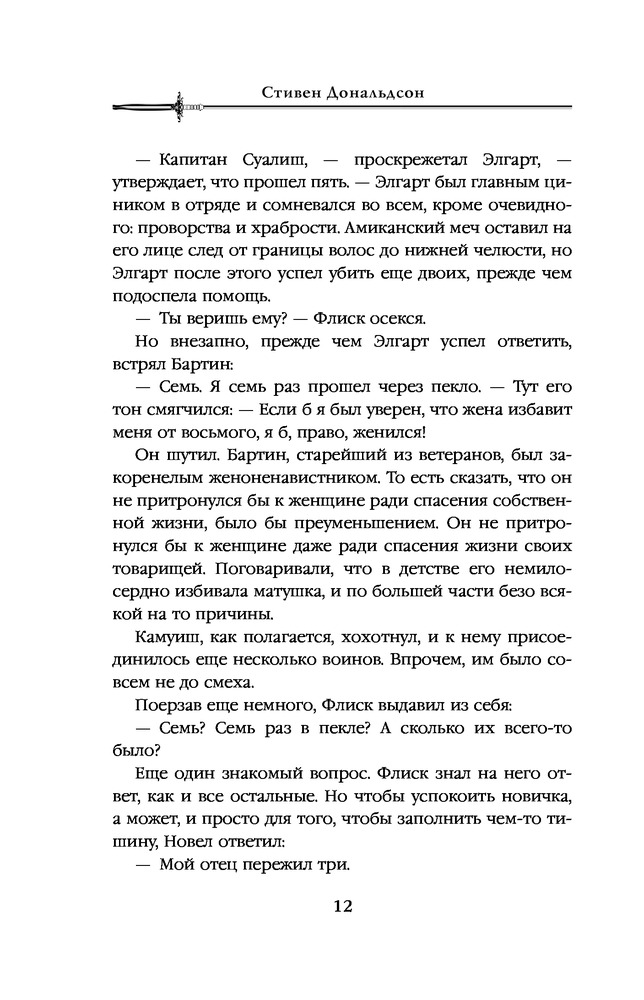 Стивен Дональдсон

— Капитан Суалиш, — проскрежетал Элгарт, — утверждает, что прошел пять. — Элгарт был главным циником в отряде и сомневался во всем, кроме очевидного: проворства и храбрости. Амиканский меч оставил на его лице след от границы волос до нижней челюсти, но Элгарт после этого успел убить еще двоих, прежде чем подоспела помощь.

— Ты веришь ему? — Флиск осекся.

Но внезапно, прежде чем Элгарт успел ответить, встрял Бартин:

— Семь. Я семь раз прошел через пекло. — Тут его тон смягчился: — Если б я был уверен, что жена избавит меня от восьмого, я б, право, женился!

Он шутил. Бартин, старейший из ветеранов, был закоренелым женоненавистником. То есть сказать, что он не притронулся бы к женщине ради спасения собственной жизни, было бы преуменьшением. Он не притронулся бы к женщине даже ради спасения жизни своих товарищей. Поговаривали, что в детстве его немилосердно избивала матушка, и по большей части безо всякой на то причины.

Камуиш, как полагается, хохотнул, и к нему присоединилось еще несколько воинов. Впрочем, им было совсем не до смеха.

Поерзав еще немного, Флиск выдавил из себя:

— Семь? Семь раз в пекле? А сколько их всего-то было?

Еще один знакомый вопрос. Флиск знал на него ответ, как и все остальные. Но чтобы успокоить новичка, а может, и просто для того, чтобы заполнить чем-то тишину, Новел ответил:

— Мой отец пережил три.

12